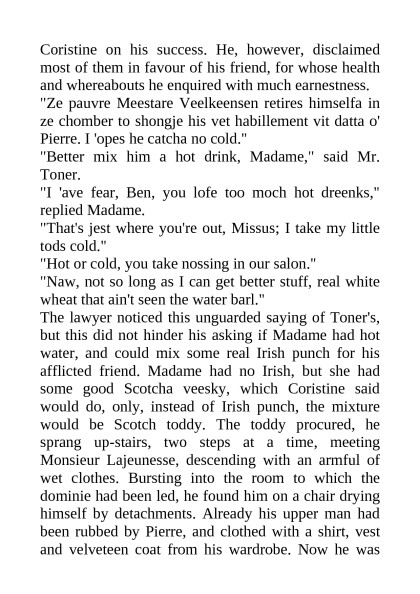 Coristine on his success. He, however, disclaimed most of them in favour of his friend, for whose health and whereabouts he enquired with much earnestness.

"Ze pauvre Meestare Veelkeensen retires himselfa in ze chomber to shongje his vet habillement vit datta o' Pierre. I 'opes he catcha no cold."

"Better mix him a hot drink, Madame," said Mr. Toner.

"I 'ave fear, Ben, you lofe too moch hot dreenks," replied Madame.

"That's jest where you're out, Missus; I take my little tods cold."

"Hot or cold, you take nossing in our salon."

"Naw, not so long as I can get better stuff, real white wheat that ain't seen the water barl."

The lawyer noticed this unguarded saying of Toner's, but this did not hinder his asking if Madame had hot water, and could mix some real Irish punch for his afflicted friend. Madame had no Irish, but she had some good Scotcha veesky, which Coristine said would do, only, instead of Irish punch, the mixture would be Scotch toddy. The toddy procured, he sprang up-stairs, two steps at a time, meeting Monsieur Lajeunesse, descending with an armful of wet clothes. Bursting into the room to which the dominie had been led, he found him on a chair drying himself by detachments. Already his upper man had been rubbed by Pierre, and clothed with a shirt, vest and velveteen coat from his wardrobe. Now he was